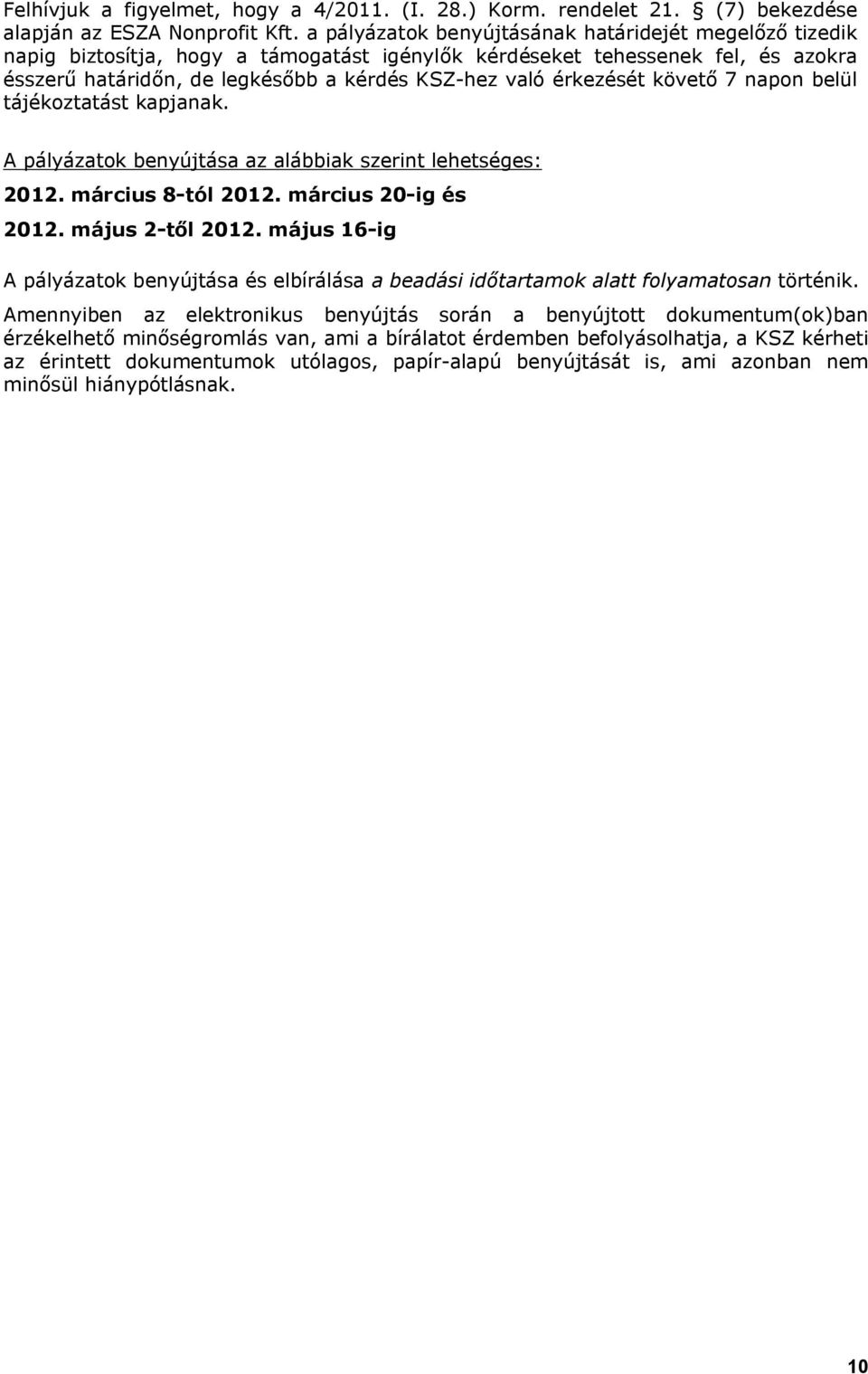 Felhívjuk a figyelmet, hogy a 4/2011. (I. 28.) Korm. rendelet 21. § (7) bekezdése alapján az ESZA Nonprofit Kft. a pályázatok benyújtásának határidejét megelőző tizedik napig biztosítja, hogy a támogatást igénylők kérdéseket tehessenek fel, és azokra ésszerű határidőn, de legkésőbb a kérdés KSZ-hez való érkezését követő 7 napon belül tájékoztatást kapjanak.

A pályázatok benyújtása az alábbiak szerint lehetséges:

2012. március 8-tól 2012. március 20-ig és

2012. május 2-től 2012. május 16-ig

A pályázatok benyújtása és elbírálása a beadási időtartamok alatt folyamatosan történik.

Amennyiben az elektronikus benyújtás során a benyújtott dokumentum(ok)ban érzékelhető minőségromlás van, ami a bírálatot érdemben befolyásolhatja, a KSZ kérheti az érintett dokumentumok utólagos, papír-alapú benyújtását is, ami azonban nem minősül hiánypótlásnak.

10